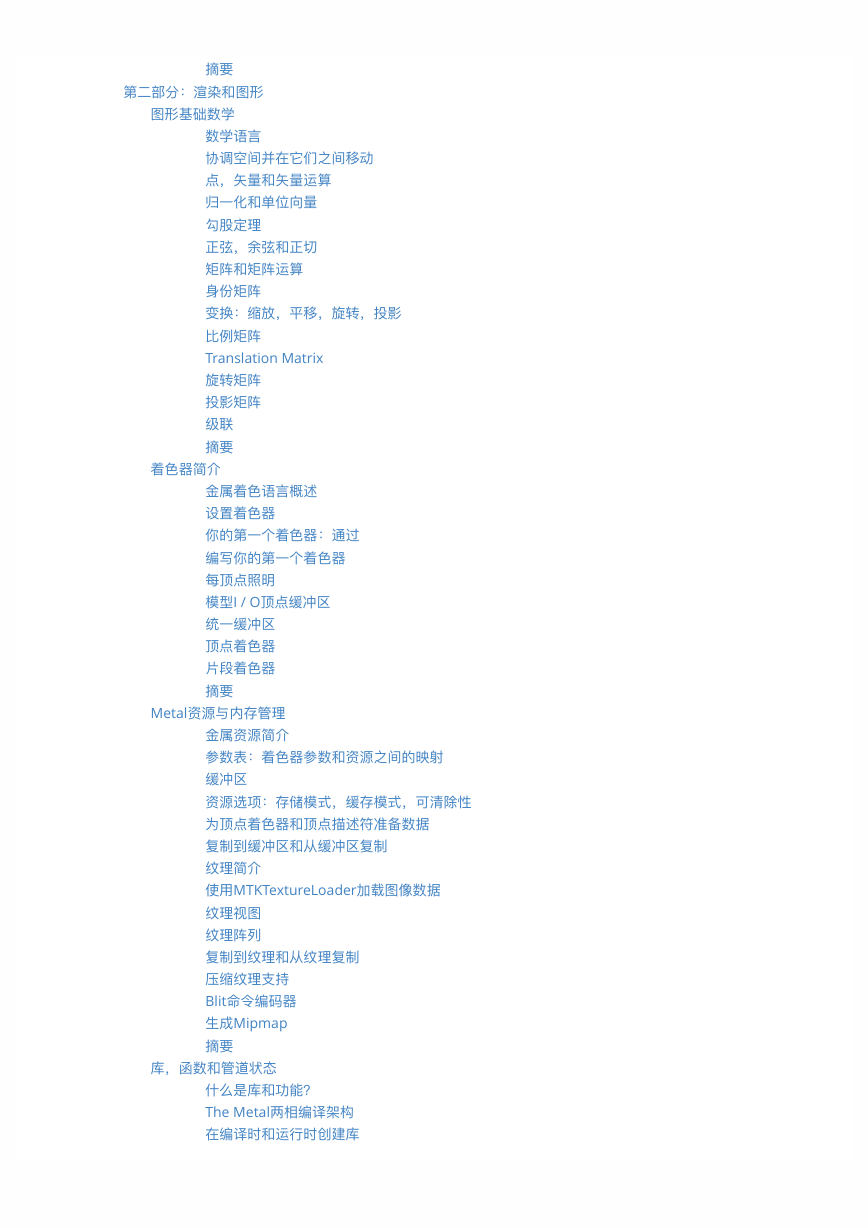 摘要
第二部分：渲染和图形
图形基础数学
数学语言
协调空间并在它们之间移动
点，矢量和矢量运算
归一化和单位向量
勾股定理
正弦，余弦和正切
矩阵和矩阵运算
身份矩阵
变换：缩放，平移，旋转，投影
比例矩阵
Translation Matrix
旋转矩阵
投影矩阵
级联
摘要
着色器简介
金属着色语言概述
设置着色器
你的第一个着色器：通过
编写你的第一个着色器
每顶点照明
模型I / O顶点缓冲区
统一缓冲区
顶点着色器
片段着色器
摘要
Metal资源与内存管理
金属资源简介
参数表：着色器参数和资源之间的映射
缓冲区
资源选项：存储模式，缓存模式，可清除性
为顶点着色器和顶点描述符准备数据
复制到缓冲区和从缓冲区复制
纹理简介
使用MTKTextureLoader加载图像数据
纹理视图
纹理阵列
复制到纹理和从纹理复制
压缩纹理支持
Blit命令编码器
生成Mipmap
摘要
库，函数和管道状态
什么是库和功能?
The Metal两相编译架构
在编译时和运行时创建库